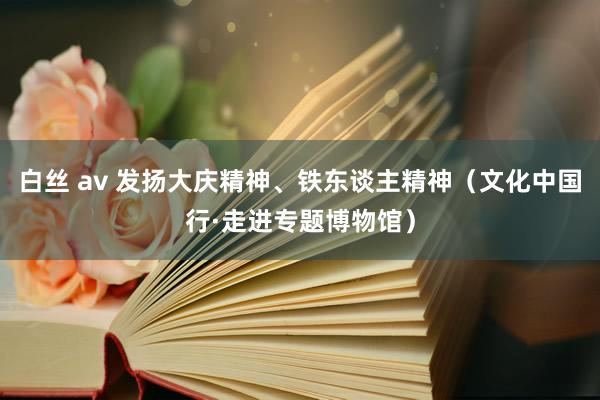 白丝 av 发扬大庆精神、铁东谈主精神（文化中国行·走进专题博物馆）